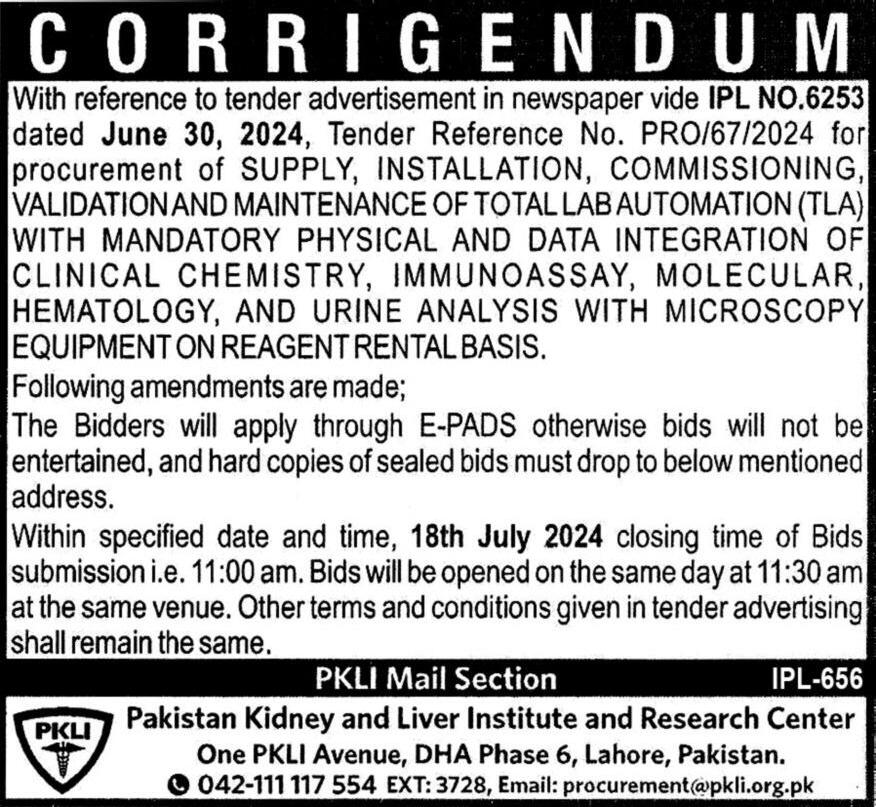 CORRIGENDUM

With reference to tender advertisement in newspaper vide IPL NO.6253 dated June 30, 2024, Tender Reference No. PRO/67/2024 for procurement of SUPPLY, INSTALLATION, COMMISSIONING, VALIDATION AND MAINTENANCE OF TOTAL LAB AUTOMATION (TLA) WITH MANDATORY PHYSICAL AND DATA INTEGRATION OF CLINICAL CHEMISTRY, IMMUNOASSAY, MOLECULAR, HEMATOLOGY, AND URINE ANALYSIS WITH MICROSCOPY EQUIPMENT ON REAGENT RENTAL BASIS.

Following amendments are made;

The Bidders will apply through E-PADS otherwise bids will not be entertained, and hard copies of sealed bids must drop to below mentioned address.

Within specified date and time, 18th July 2024 closing time of Bids submission i.e. 11:00 am. Bids will be opened on the same day at 11:30 am at the same venue. Other terms and conditions given in tender advertising shall remain the same.

PKLI Mail Section

IPL-656

PKLI

Pakistan Kidney and Liver Institute and Research Center

One PKLI Avenue, DHA Phase 6, Lahore, Pakistan.

042-111 117 554 EXT: 3728, Email: procurement@pkli.org.pk